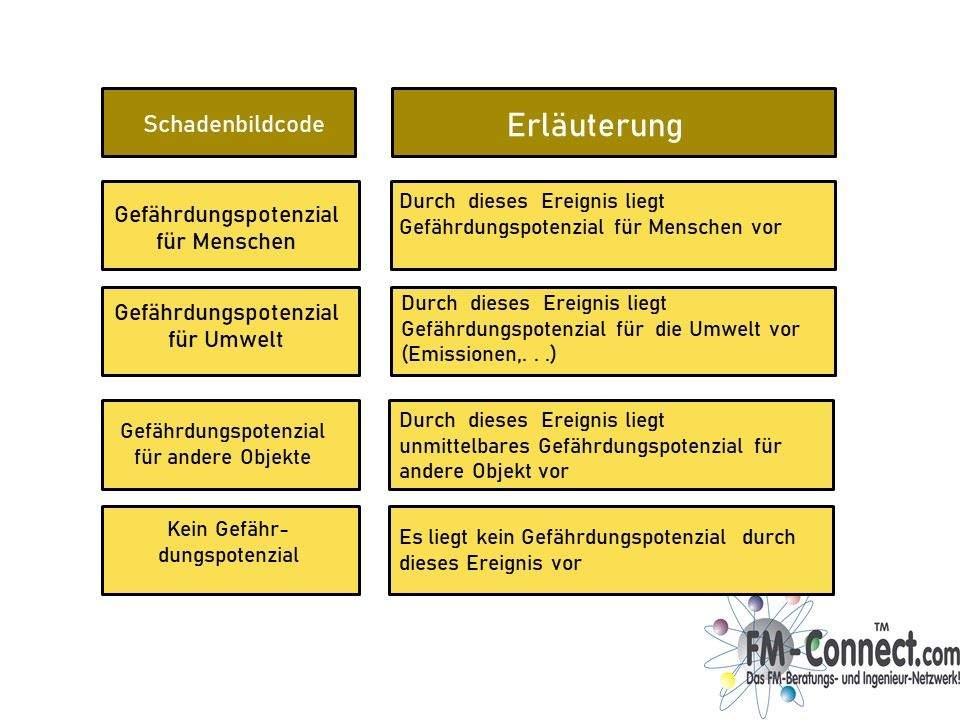 | Schadenbildcode | Erläuterung |
|---|---|
| Gefährdungspotenzial für Menschen | Durch dieses Ereignis liegt Gefährdungspotenzial für Menschen vor |
| Gefährdungspotenzial für Umwelt | Durch dieses Ereignis liegt Gefährdungspotenzial für die Umwelt vor (Emissionen,. . .) |
| Gefährdungspotenzial für andere Objekte | Durch dieses Ereignis liegt unmittelbares Gefährdungspotenzial für andere Objekt vor |
| Kein Gefährdungspotenzial | Es liegt kein Gefährdungspotenzial durch dieses Ereignis vor |

FM-Connect.com™
Das FM-Beratungs- und Ingenieur-Netzwerk!